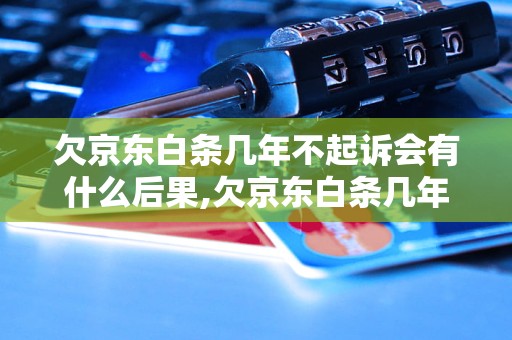 欠京东白条几年不起诉会有什么后果,欠京东白条几年